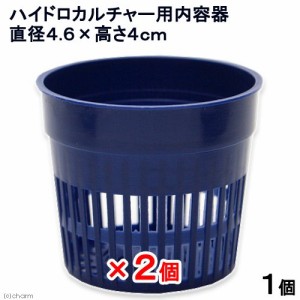 ハイドロカルチャー用内容器
直径4.6×高さ4cm

×2個

1個

(c)charm